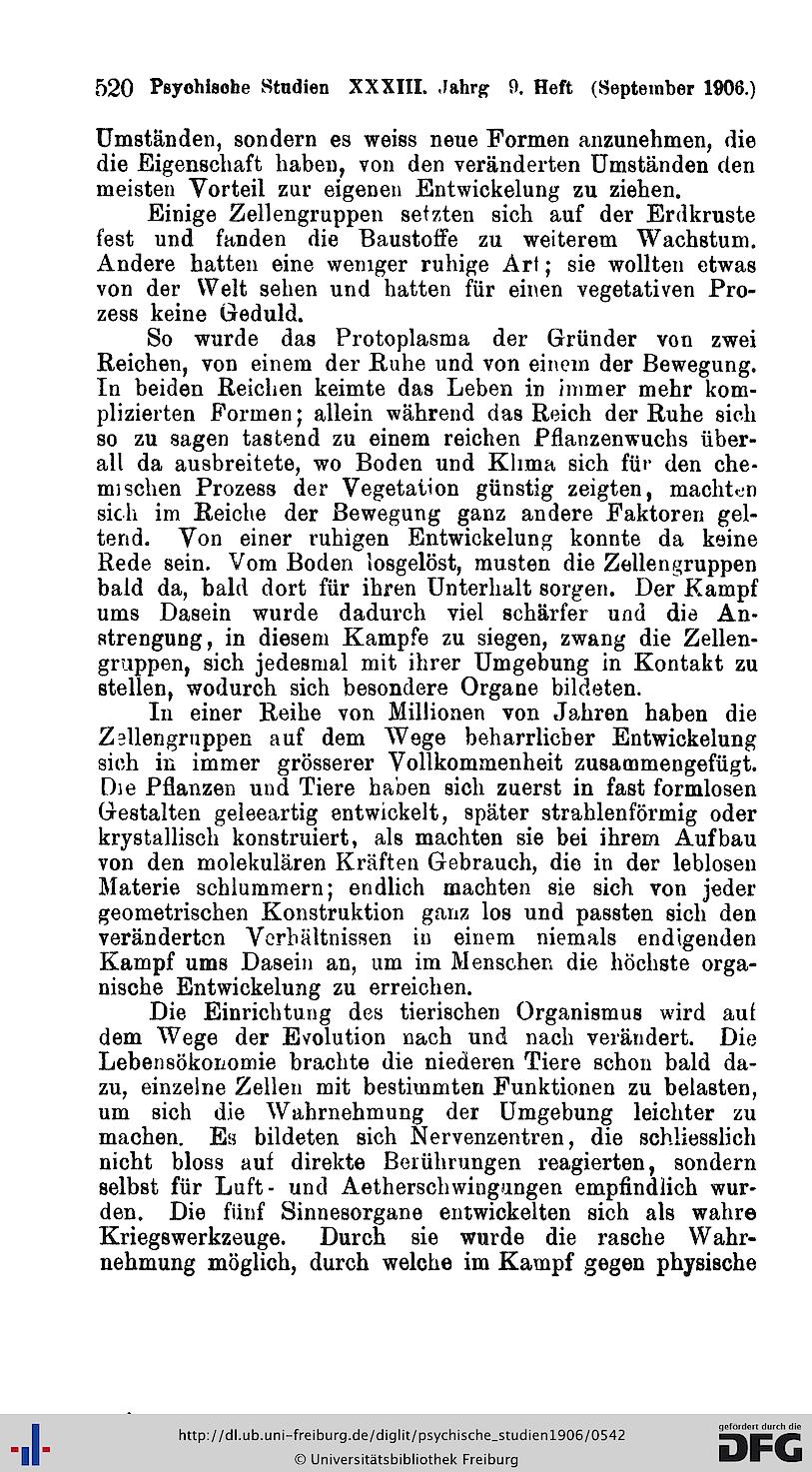 520 Psychische Studien XXXIII. Jahrg 9. Heft (September 1906.)

Umständen, sondern es weiss neue Formen anzunehmen, die die Eigenschaft haben, von den veränderten Umständen den meisten Vorteil zur eigenen Entwickelung zu ziehen.

Einige Zellengruppen setzten sich auf der Erdkruste fest und fanden die Baustoffe zu weiterem Wachstum. Andere hatten eine weniger ruhige Art; sie wollten etwas von der Welt sehen und hatten für einen vegetativen Prozess keine Geduld.

So wurde das Protoplasma der Gründer von zwei Reichen, von einem der Ruhe und von einem der Bewegung. In beiden Reichen keimte das Leben in immer mehr komplizierten Formen; allein während das Reich der Ruhe sich so zu sagen tastend zu einem reichen Pflanzenwuchs überall da ausbreitete, wo Boden und Klima sich für den chemischen Prozess der Vegetation günstig zeigten, machten sich im Reiche der Bewegung ganz andere Faktoren geltend. Von einer ruhigen Entwickelung konnte da keine Rede sein. Vom Boden losgelöst, musten die Zellengruppen bald da, bald dort für ihren Unterhalt sorgen. Der Kampf ums Dasein wurde dadurch viel schärfer und die Anstrengung, in diesem Kampfe zu siegen, zwang die Zellengruppen, sich jedesmal mit ihrer Umgebung in Kontakt zu stellen, wodurch sich besondere Organe bildeten.

In einer Reihe von Millionen von Jahren haben die Zellengruppen auf dem Wege beharrlicher Entwickelung sich in immer grösserer Vollkommenheit zusammengefügt. Die Pflanzen und Tiere haben sich zuerst in fast formlosen Gestalten geleeartig entwickelt, später strahlenförmig oder krystallisch konstruiert, als machten sie bei ihrem Aufbau von den molekulären Kräften Gebrauch, die in der leblosen Materie schlummern; endlich machten sie sich von jeder geometrischen Konstruktion ganz los und passten sich den veränderten Verhältnissen in einem niemals endigenden Kampf ums Dasein an, um im Menschen die höchste organische Entwickelung zu erreichen.

Die Einrichtung des tierischen Organismus wird auf dem Wege der Evolution nach und nach verändert. Die Lebensökonomie brachte die niederen Tiere schon bald dazu, einzelne Zellen mit bestimmten Funktionen zu belasten, um sich die Wahrnehmung der Umgebung leichter zu machen. Es bildeten sich Nervenzentren, die schliesslich nicht bloss auf direkte Berührungen reagierten, sondern selbst für Luft- und Aetherschwingungen empfindlich wurden. Die fünf Sinnesorgane entwickelten sich als wahre Kriegswerkzeuge. Durch sie wurde die rasche Wahrnehmung möglich, durch welche im Kampf gegen physische

http://dl.ub.uni-freiburg.de/diglit/psychische_studien1906/0542
© Universitätsbibliothek Freiburg

gefördert durch die
DFG